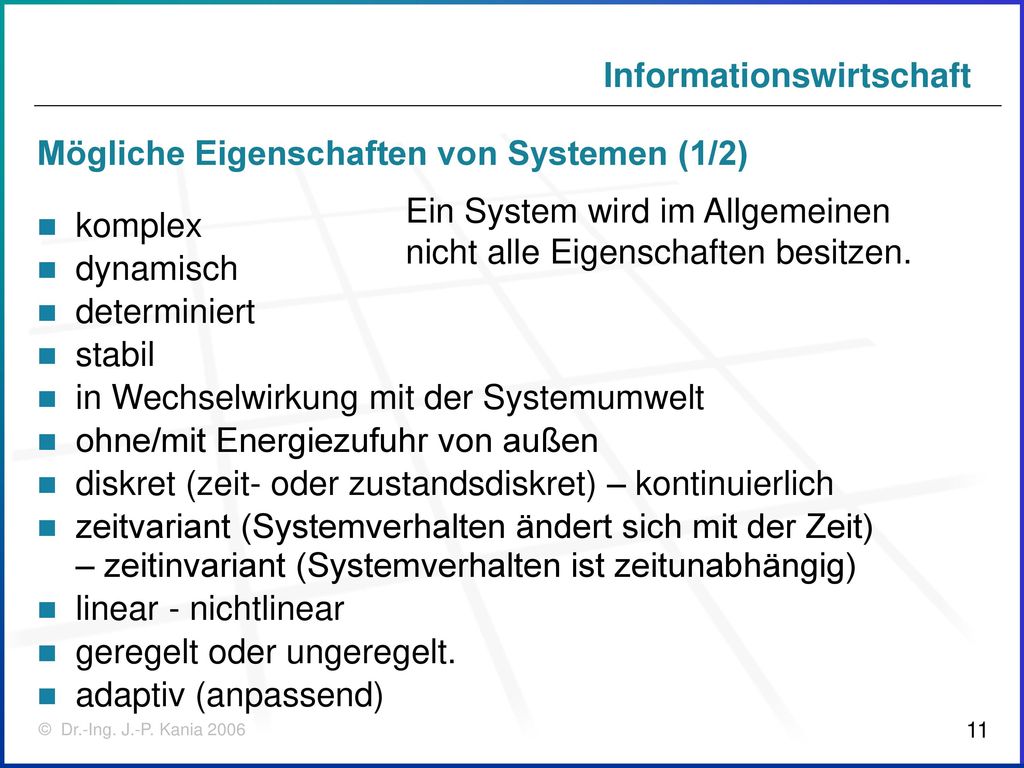 Informationswirtschaft

Mögliche Eigenschaften von Systemen (1/2)

Ein System wird im Allgemeinen nicht alle Eigenschaften besitzen.

- komplex
- dynamisch
- determiniert
- stabil
- in Wechselwirkung mit der Systemumwelt
- ohne/mit Energiezufuhr von außen
- diskret (zeit- oder zustandsdiskret) – kontinuierlich
- zeitvariant (Systemverhalten ändert sich mit der Zeit) – zeitinvariant (Systemverhalten ist zeitunabhängig)
- linear - nichtlinear
- geregelt oder ungeregelt.
- adaptiv (anpassend)

© Dr.-Ing. J.-P. Kania 2006

11